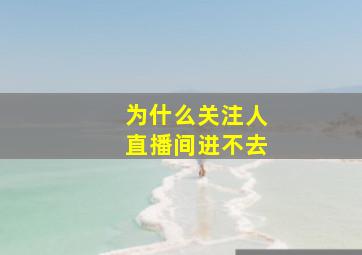 为什么关注人
直播间进不去